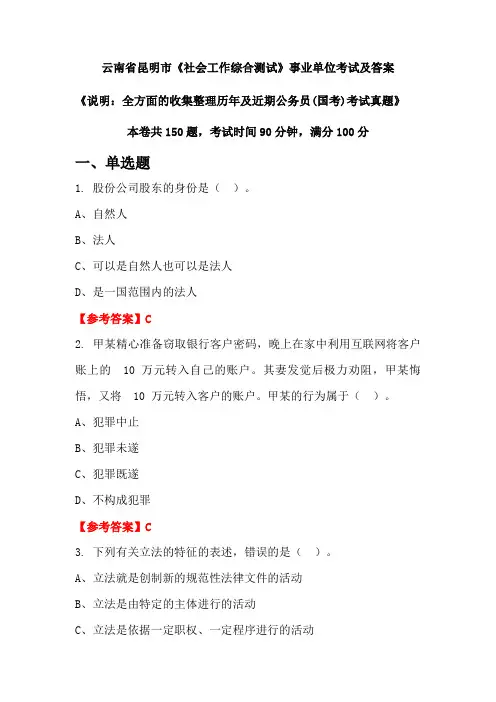 云南省昆明市《社会工作综合测试》事业单位考试及答案

《说明：全方面的收集整理历年及近期公务员(国考)考试真题》

本卷共 150 题，考试时间 90 分钟，满分 100 分

一、单选题

1. 股份公司股东的身份是（ ）。

A、自然人

B、法人

C、可以是自然人也可以是法人

D、是一国范围内的法人

【参考答案】C

2. 甲某精心准备窃取银行客户密码，晚上在家中利用互联网将客户账上的 10 万元转入自己的账户。其妻发觉后极力劝阻，甲某悔悟，又将 10 万元转入客户的账户。甲某的行为属于（ ）。

A、犯罪中止

B、犯罪未遂

C、犯罪既遂

D、不构成犯罪

【参考答案】C

3. 下列有关立法的特征的表述，错误的是（ ）。

A、立法就是创制新的规范性法律文件的活动

B、立法是由特定的主体进行的活动

C、立法是依据一定职权、一定程序进行的活动